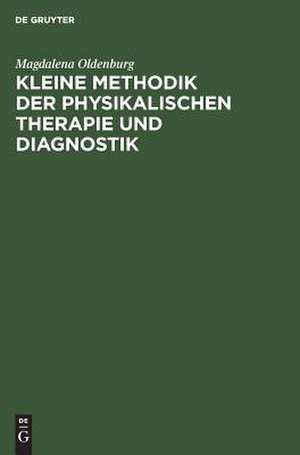 DE GRUYTER

Magdalena Oldenburg

KLEINE METHODIK DER PHYSIKALISCHEN THERAPIE UND DIAGNOSTIK

DE
G